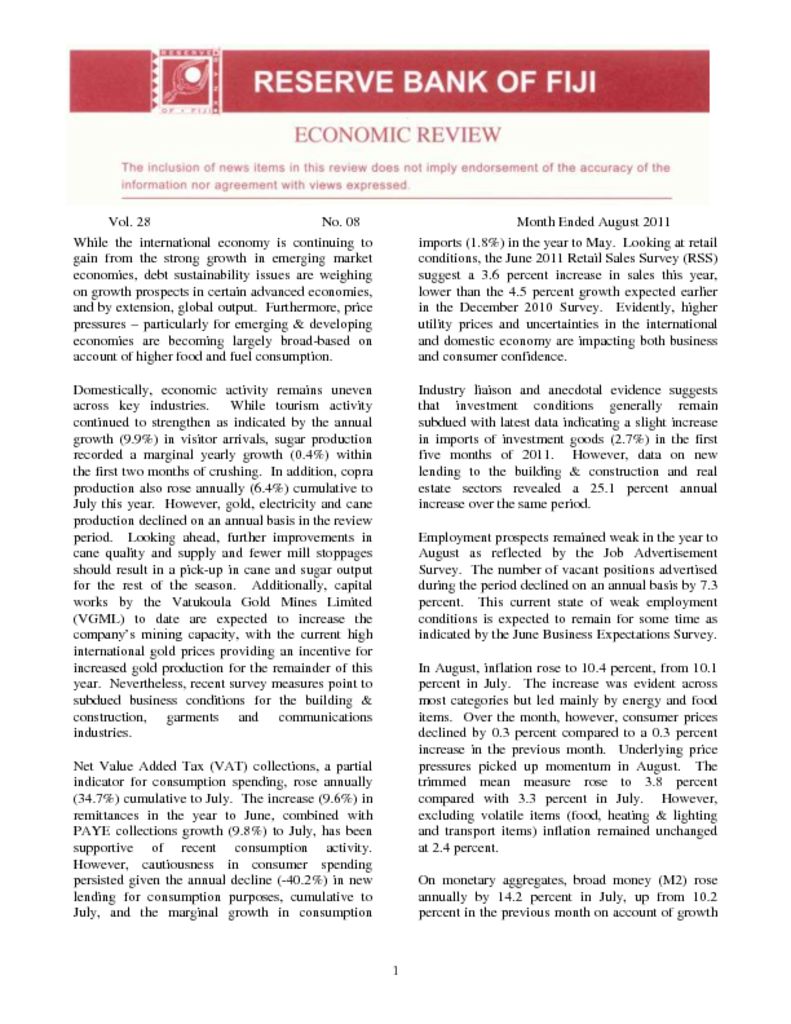 RESERVE BANK OF FIJI

ECONOMIC REVIEW

The inclusion of news items in this review does not imply endorsement of the accuracy of the information nor agreement with views expressed.

Vol. 28 No. 08 Month Ended August 2011

While the international economy is continuing to gain from the strong growth in emerging market economies, debt sustainability issues are weighing on growth prospects in certain advanced economies, and by extension, global output. Furthermore, price pressures – particularly for emerging & developing economies are becoming largely broad-based on account of higher food and fuel consumption.

Domestically, economic activity remains uneven across key industries. While tourism activity continued to strengthen as indicated by the annual growth (9.9%) in visitor arrivals, sugar production recorded a marginal yearly growth (0.4%) within the first two months of crushing. In addition, copra production also rose annually (6.4%) cumulative to July this year. However, gold, electricity and cane production declined on an annual basis in the review period. Looking ahead, further improvements in cane quality and supply and fewer mill stoppages should result in a pick-up in cane and sugar output for the rest of the season. Additionally, capital works by the Vatukoula Gold Mines Limited (VGML) to date are expected to increase the company's mining capacity, with the current high international gold prices providing an incentive for increased gold production for the remainder of this year. Nevertheless, recent survey measures point to subdued business conditions for the building & construction, garments and communications industries.

Net Value Added Tax (VAT) collections, a partial indicator for consumption spending, rose annually (34.7%) cumulative to July. The increase (9.6%) in remittances in the year to June, combined with PAYE collections growth (9.8%) to July, has been supportive of recent consumption activity. However, cautiousness in consumer spending persisted given the annual decline (-40.2%) in new lending for consumption purposes, cumulative to July, and the marginal growth in consumption imports (1.8%) in the year to May. Looking at retail conditions, the June 2011 Retail Sales Survey (RSS) suggest a 3.6 percent increase in sales this year, lower than the 4.5 percent growth expected earlier in the December 2010 Survey. Evidently, higher utility prices and uncertainties in the international and domestic economy are impacting both business and consumer confidence.

Industry liaison and anecdotal evidence suggests that investment conditions generally remain subdued with latest data indicating a slight increase in imports of investment goods (2.7%) in the first five months of 2011. However, data on new lending to the building & construction and real estate sectors revealed a 25.1 percent annual increase over the same period.

Employment prospects remained weak in the year to August as reflected by the Job Advertisement Survey. The number of vacant positions advertised during the period declined on an annual basis by 7.3 percent. This current state of weak employment conditions is expected to remain for some time as indicated by the June Business Expectations Survey.

In August, inflation rose to 10.4 percent, from 10.1 percent in July. The increase was evident across most categories but led mainly by energy and food items. Over the month, however, consumer prices declined by 0.3 percent compared to a 0.3 percent increase in the previous month. Underlying price pressures picked up momentum in August. The trimmed mean measure rose to 3.8 percent compared with 3.3 percent in July. However, excluding volatile items (food, heating & lighting and transport items) inflation remained unchanged at 2.4 percent.

On monetary aggregates, broad money (M2) rose annually by 14.2 percent in July, up from 10.2 percent in the previous month on account of growth

1